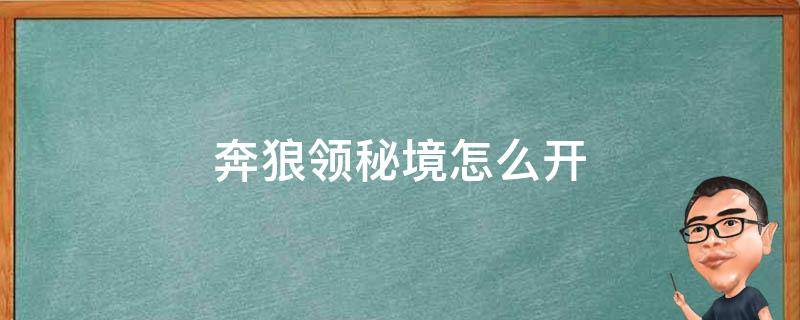 奔狼领秘境怎么开